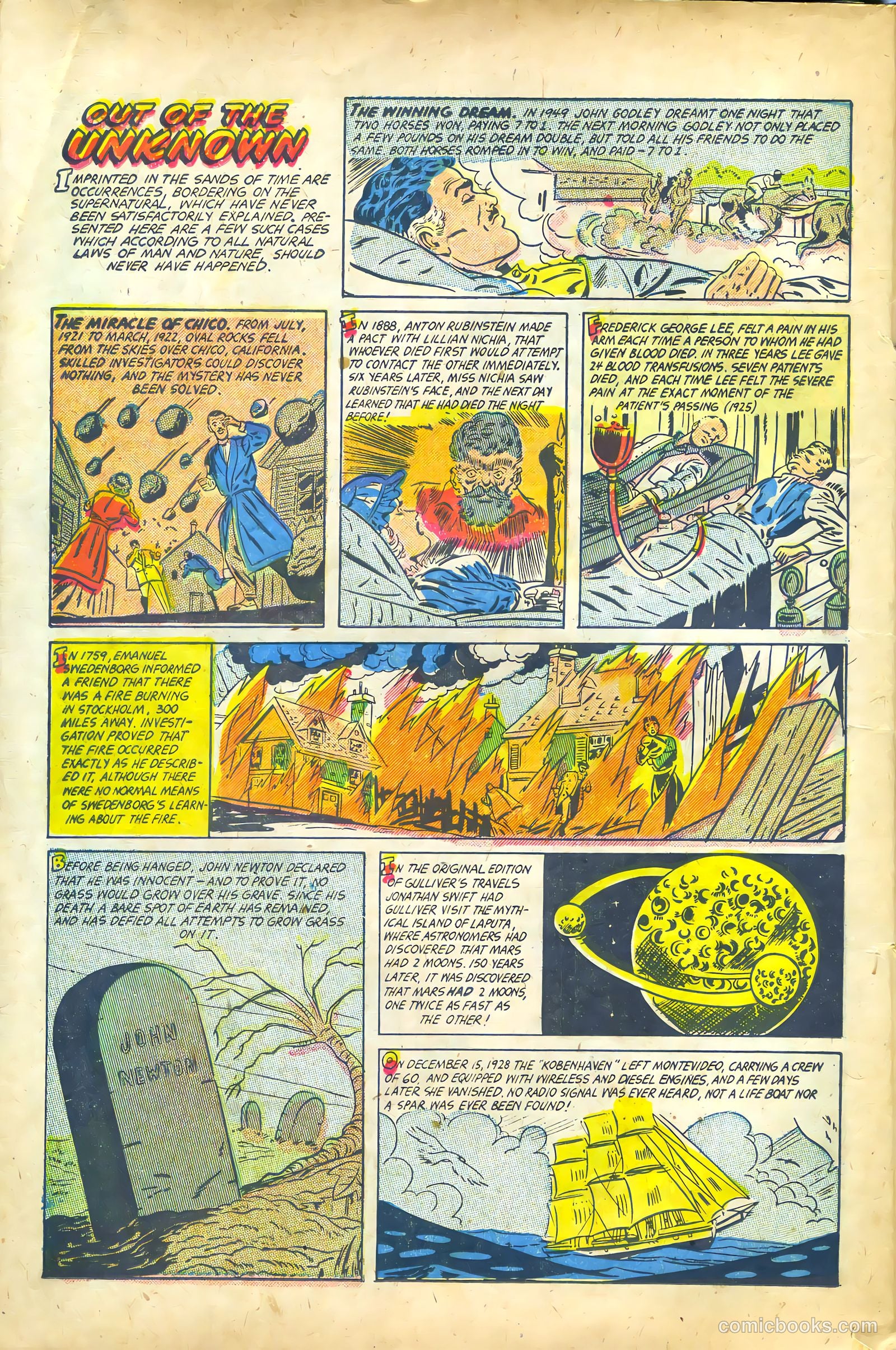 OUT OF THE UNKNOWN

IMPRINTED IN THE SANDS OF TIME ARE OCCURRENCES, BORDERING ON THE SUPERNATURAL, WHICH HAVE NEVER BEEN SATISFACTORILY EXPLAINED. PRESENTED HERE ARE A FEW SUCH CASES WHICH ACCORDING TO ALL NATURAL LAWS OF MAN AND NATURE, SHOULD NEVER HAVE HAPPENED.

THE WINNING DREAM. IN 1949 JOHN GODLEY DREAMT ONE NIGHT THAT TWO HORSES WON, PAYING 7 TO 1. THE NEXT MORNING GODLEY NOT ONLY PLACED A FEW POUNDS ON HIS DREAM DOUBLE, BUT TOLD ALL HIS FRIENDS TO DO THE SAME. BOTH HORSES ROMPED IN TO WIN, AND PAID - 7 TO 1.

THE MIRACLE OF CHICO. FROM JULY, 1921 TO MARCH, 1922, OVAL ROCKS FELL FROM THE SKIES OVER CHICO, CALIFORNIA. SKILLED INVESTIGATORS COULD DISCOVER NOTHING, AND THE MYSTERY HAS NEVER BEEN SOLVED.

IN 1888, ANTON RUBINSTEIN MADE A PACT WITH LILLIAN NICHIA, THAT WHOEVER DIED FIRST WOULD ATTEMPT TO CONTACT THE OTHER IMMEDIATELY. SIX YEARS LATER, MISS NICHIA SAW RUBINSTEIN'S FACE, AND THE NEXT DAY LEARNED THAT HE HAD DIED THE NIGHT BEFORE!

FREDERICK GEORGE LEE, FELT A PAIN IN HIS ARM EACH TIME A PERSON TO WHOM HE HAD GIVEN BLOOD DIED. IN THREE YEARS LEE GAVE 24 BLOOD TRANSFUSIONS. SEVEN PATIENTS DIED, AND EACH TIME LEE FELT THE SEVERE PAIN AT THE EXACT MOMENT OF THE PATIENT'S PASSING (1925)

IN 1759, EMANUEL SWEDENBORG INFORMED A FRIEND THAT THERE WAS A FIRE BURNING IN STOCKHOLM, 300 MILES AWAY. INVESTIGATION PROVED THAT THE FIRE OCCURRED EXACTLY AS HE DESCRIBED IT, ALTHOUGH THERE WERE NO NORMAL MEANS OF SWEDENBORG'S LEARNING ABOUT THE FIRE.

BEFORE BEING HANGED, JOHN NEWTON DECLARED THAT HE WAS INNOCENT - AND TO PROVE IT, NO GRASS WOULD GROW OVER HIS GRAVE. SINCE HIS DEATH A BARE SPOT OF EARTH HAS REMAINED, AND HAS DEFIED ALL ATTEMPTS TO GROW GRASS ON IT.

JOHN NEWTON

IN THE ORIGINAL EDITION OF GULLIVER'S TRAVELS JONATHAN SWIFT HAD GULLIVER VISIT THE MYTHICAL ISLAND OF LAPUTA, WHERE ASTRONOMERS HAD DISCOVERED THAT MARS HAD 2 MOONS. 150 YEARS LATER, IT WAS DISCOVERED THAT MARS HAD 2 MOONS, ONE TWICE AS FAST AS THE OTHER!

ON DECEMBER 15, 1928 THE "KOBENHAVEN" LEFT MONTEVIDEO, CARRYING A CREW OF 60, AND EQUIPPED WITH WIRELESS AND DIESEL ENGINES, AND A FEW DAYS LATER SHE VANISHED. NO RADIO SIGNAL WAS EVER HEARD, NOT A LIFE BOAT NOR A SPAR WAS EVER BEEN FOUND!

comicbooks.com